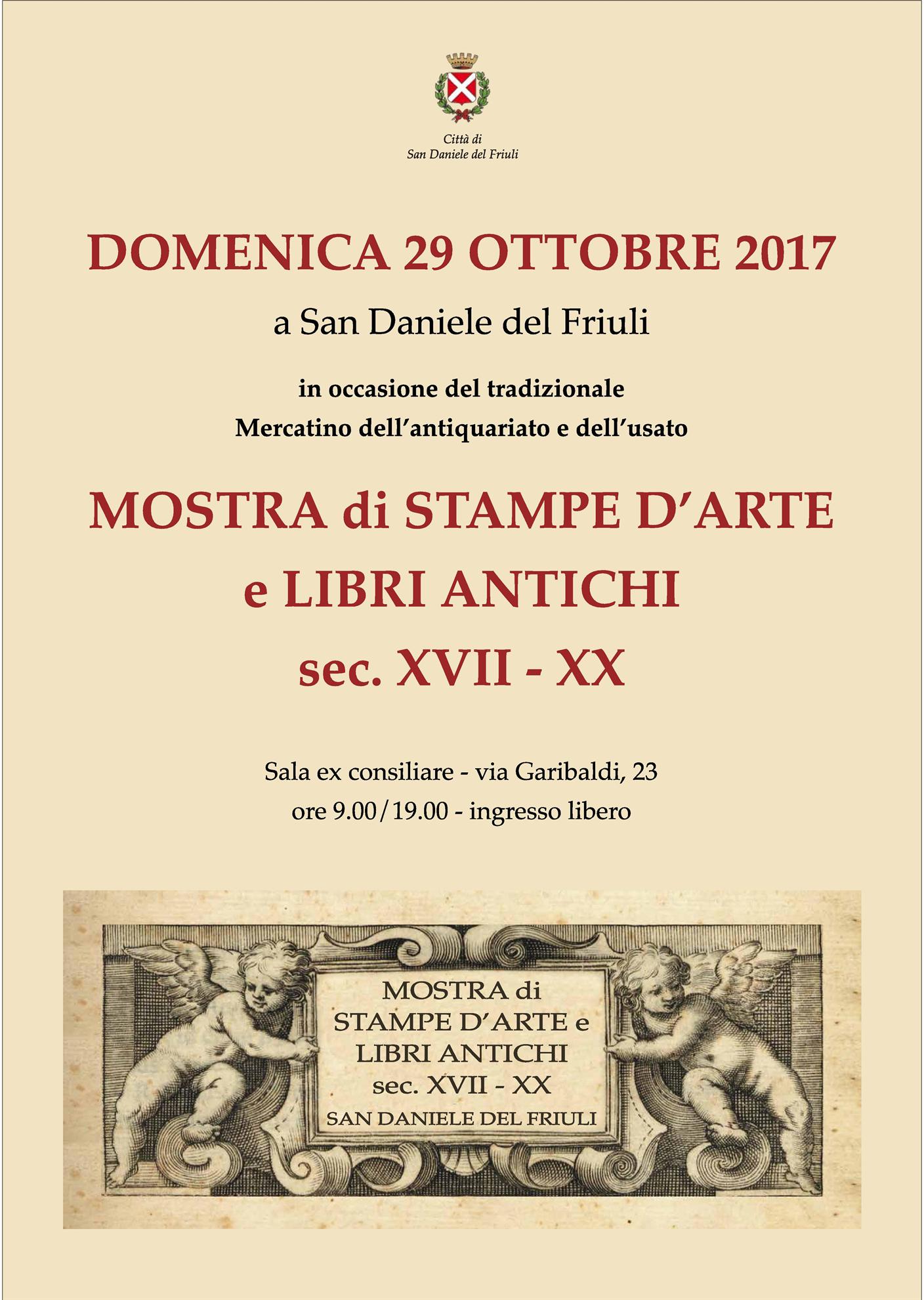 Città di
San Daniele del Friuli

DOMENICA 29 OTTOBRE 2017

a San Daniele del Friuli

in occasione del tradizionale
Mercatino dell'antiquariato e dell'usato

MOSTRA di STAMPE D'ARTE
e LIBRI ANTICHI
sec. XVII - XX

Sala ex consiliare - via Garibaldi, 23
ore 9.00/19.00 - ingresso libero

MOSTRA di
STAMPE D'ARTE e
LIBRI ANTICHI
sec. XVII - XX
SAN DANIELE DEL FRIULI